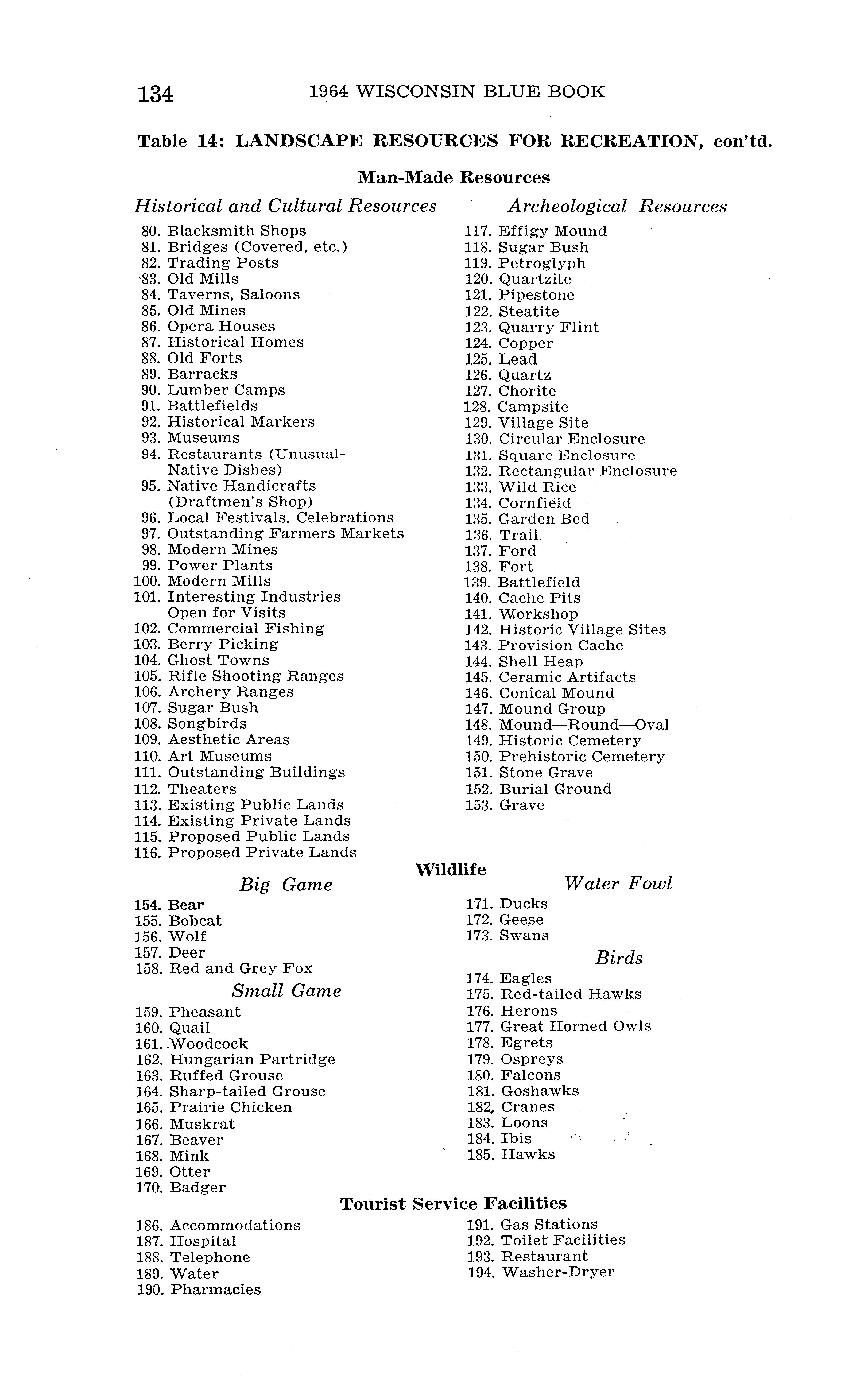 134 1964 WISCONSIN BLUE BOOK

Table 14: LANDSCAPE RESOURCES FOR RECREATION, con'td.

Man-Made Resources

Historical and Cultural Resources

80. Blacksmith Shops
81. Bridges (Covered, etc.)
82. Trading Posts
83. Old Mills
84. Taverns, Saloons
85. Old Mines
86. Opera Houses
87. Historical Homes
88. Old Forts
89. Barracks
90. Lumber Camps
91. Battlefields
92. Historical Markers
93. Museums
94. Restaurants (Unusual-Native Dishes)
95. Native Handicrafts (Draftmen's Shop)
96. Local Festivals, Celebrations
97. Outstanding Farmers Markets
98. Modern Mines
99. Power Plants
100. Modern Mills
101. Interesting Industries Open for Visits
102. Commercial Fishing
103. Berry Picking
104. Ghost Towns
105. Rifle Shooting Ranges
106. Archery Ranges
107. Sugar Bush
108. Songbirds
109. Aesthetic Areas
110. Art Museums
111. Outstanding Buildings
112. Theaters
113. Existing Public Lands
114. Existing Private Lands
115. Proposed Public Lands
116. Proposed Private Lands

Archeological Resources

117. Effigy Mound
118. Sugar Bush
119. Petroglyph
120. Quartzite
121. Pipestone
122. Steatite
123. Quarry Flint
124. Copper
125. Lead
126. Quartz
127. Chorite
128. Campsite
129. Village Site
130. Circular Enclosure
131. Square Enclosure
132. Rectangular Enclosure
133. Wild Rice
134. Cornfield
135. Garden Bed
136. Trail
137. Ford
138. Fort
139. Battlefield
140. Cache Pits
141. Workshop
142. Historic Village Sites
143. Provision Cache
144. Shell Heap
145. Ceramic Artifacts
146. Conical Mound
147. Mound Group
148. Mound—Round—Oval
149. Historic Cemetery
150. Prehistoric Cemetery
151. Stone Grave
152. Burial Ground
153. Grave

Wildlife

Big Game

154. Bear
155. Bobcat
156. Wolf
157. Deer
158. Red and Grey Fox

Small Game

159. Pheasant
160. Quail
161. Woodcock
162. Hungarian Partridge
163. Ruffed Grouse
164. Sharp-tailed Grouse
165. Prairie Chicken
166. Muskrat
167. Beaver
168. Mink
169. Otter
170. Badger

Water Fowl

171. Ducks
172. Geese
173. Swans

Birds

174. Eagles
175. Red-tailed Hawks
176. Herons
177. Great Horned Owls
178. Egrets
179. Ospreys
180. Falcons
181. Goshawks
182. Cranes
183. Loons
184. Ibis
185. Hawks

Tourist Service Facilities

186. Accommodations
187. Hospital
188. Telephone
189. Water
190. Pharmacies

191. Gas Stations
192. Toilet Facilities
193. Restaurant
194. Washer-Dryer